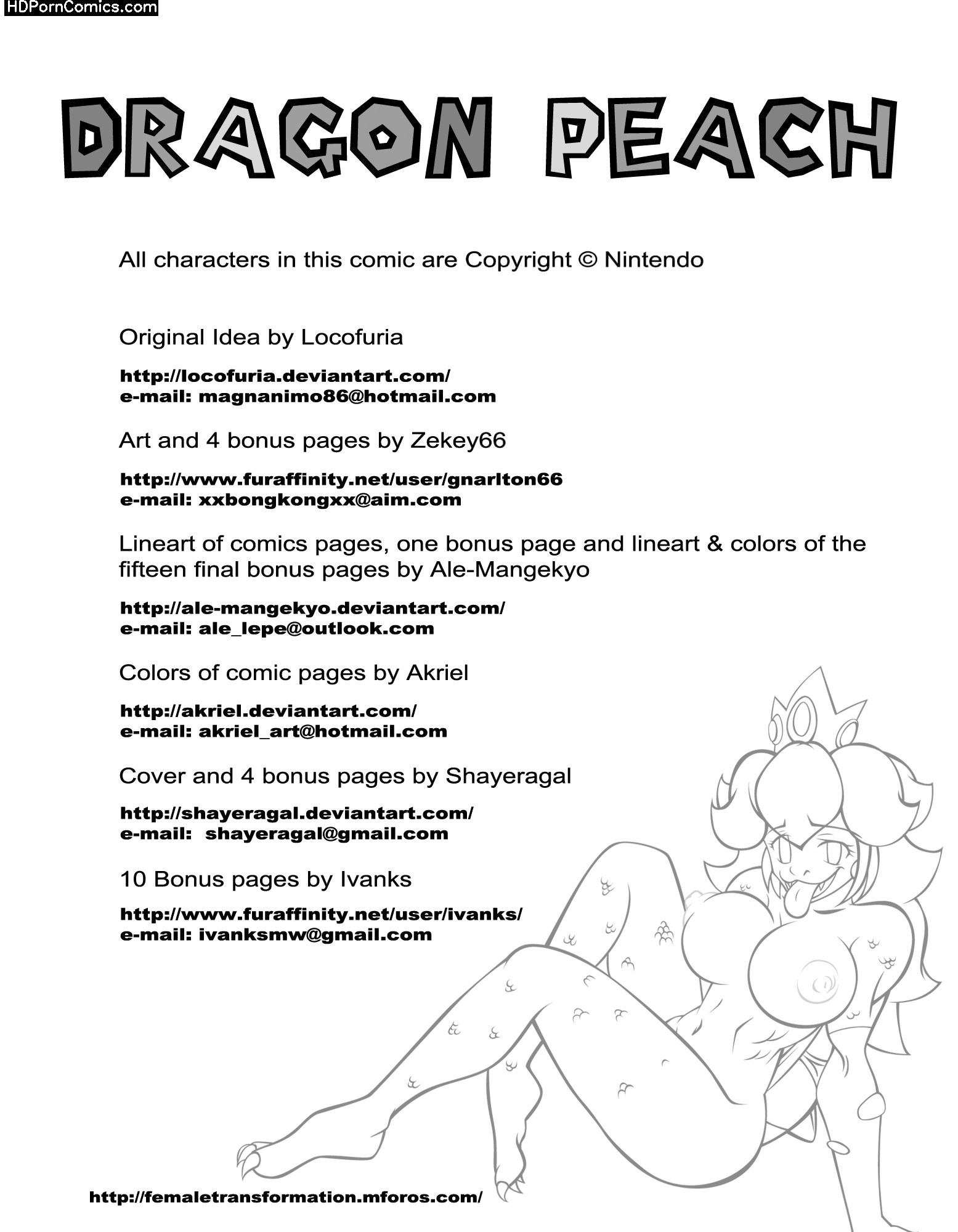 HDPornComics.com

DRAGON PEACH

All characters in this comic are Copyright © Nintendo

Original Idea by Locofuria

http://locofuria.deviantart.com/
e-mail: magnanimo86@hotmail.com

Art and 4 bonus pages by Zekey66

http://www.furaffinity.net/user/gnarlton66
e-mail: xxbongkongxx@aim.com

Lineart of comics pages, one bonus page and lineart & colors of the fifteen final bonus pages by Ale-Mangekyo

http://ale-mangekyo.deviantart.com/
e-mail: ale_lepe@outlook.com

Colors of comic pages by Akriel

http://akriel.deviantart.com/
e-mail: akriel_art@hotmail.com

Cover and 4 bonus pages by Shayeragal

http://shayeragal.deviantart.com/
e-mail: shayeragal@gmail.com

10 Bonus pages by Ivanks

http://www.furaffinity.net/user/ivanks/
e-mail: ivanksmw@gmail.com

http://femaletransformation.mforos.com/